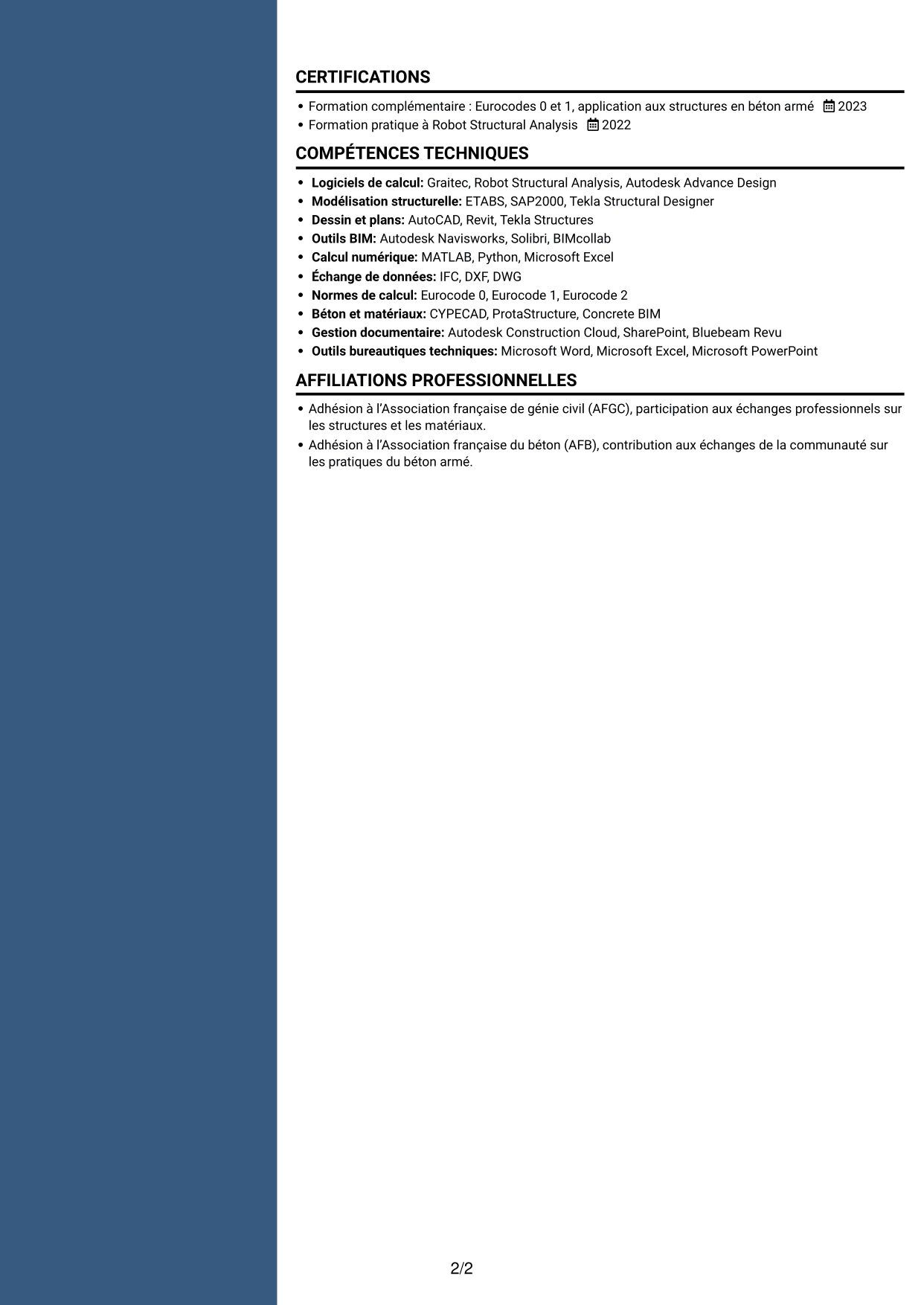 CERTIFICATIONS

• Formation complémentaire : Eurocodes 0 et 1, application aux structures en béton armé 2023
• Formation pratique à Robot Structural Analysis 2022

COMPÉTENCES TECHNIQUES

• Logiciels de calcul: Graitec, Robot Structural Analysis, Autodesk Advance Design
• Modélisation structurelle: ETABS, SAP2000, Tekla Structural Designer
• Dessin et plans: AutoCAD, Revit, Tekla Structures
• Outils BIM: Autodesk Navisworks, Solibri, BIMcollab
• Calcul numérique: MATLAB, Python, Microsoft Excel
• Échange de données: IFC, DXF, DWG
• Normes de calcul: Eurocode 0, Eurocode 1, Eurocode 2
• Béton et matériaux: CYPECAD, ProtaStructure, Concrete BIM
• Gestion documentaire: Autodesk Construction Cloud, SharePoint, Bluebeam Revu
• Outils bureautiques techniques: Microsoft Word, Microsoft Excel, Microsoft PowerPoint

AFFILIATIONS PROFESSIONNELLES

• Adhésion à l'Association française de génie civil (AFGC), participation aux échanges professionnels sur les structures et les matériaux.
• Adhésion à l'Association française du béton (AFB), contribution aux échanges de la communauté sur les pratiques du béton armé.

2/2